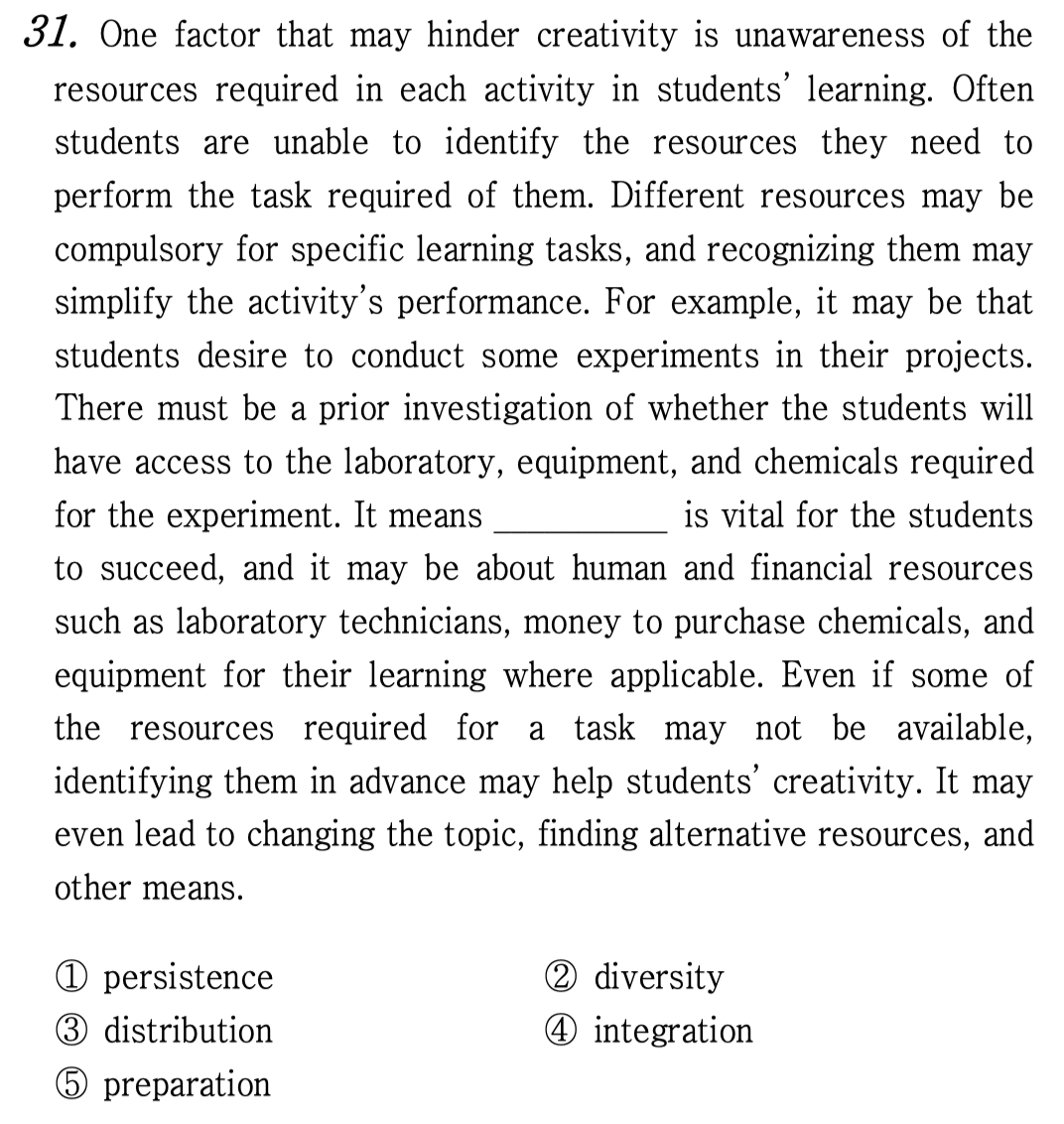 31. One factor that may hinder creativity is unawareness of the resources required in each activity in students' learning. Often students are unable to identify the resources they need to perform the task required of them. Different resources may be compulsory for specific learning tasks, and recognizing them may simplify the activity's performance. For example, it may be that students desire to conduct some experiments in their projects. There must be a prior investigation of whether the students will have access to the laboratory, equipment, and chemicals required for the experiment. It means __________ is vital for the students to succeed, and it may be about human and financial resources such as laboratory technicians, money to purchase chemicals, and equipment for their learning where applicable. Even if some of the resources required for a task may not be available, identifying them in advance may help students' creativity. It may even lead to changing the topic, finding alternative resources, and other means.

① persistence
② diversity
③ distribution
④ integration
⑤ preparation